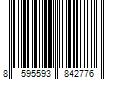 8 595593 842776